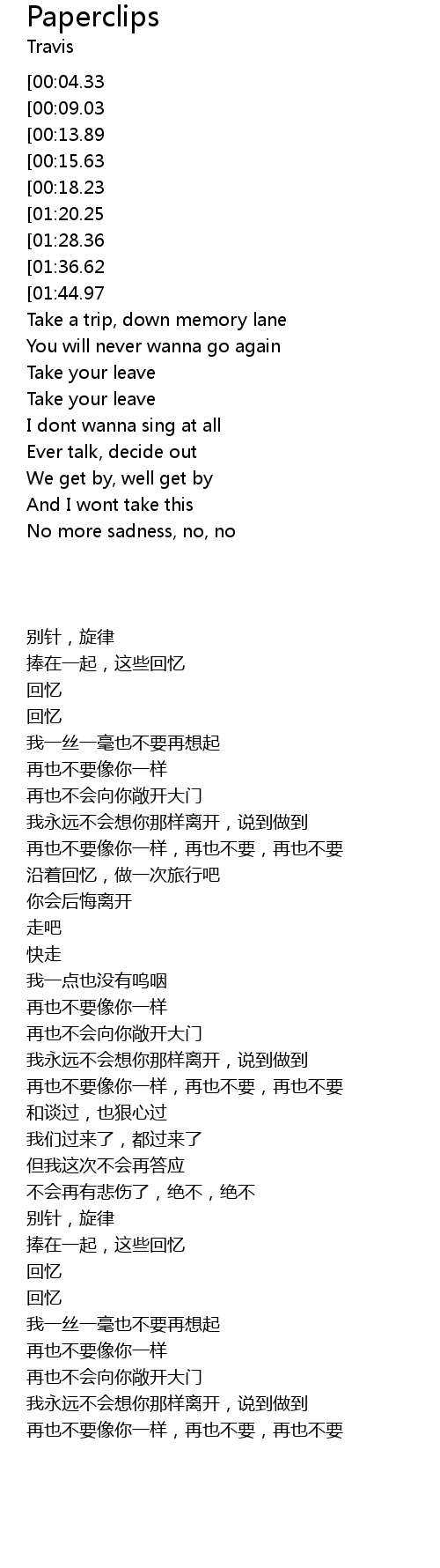 Paperclips
Travis
[00:04.33
[00:09.03
[00:13.89
[00:15.63
[00:18.23
[01:20.25
[01:28.36
[01:36.62
[01:44.97
Take a trip, down memory lane
You will never wanna go again
Take your leave
Take your leave
I dont wanna sing at all
Ever talk, decide out
We get by, well get by
And I wont take this
No more sadness, no, no

别针，旋律
捧在一起，这些回忆
回忆
回忆
我一丝一毫也不要再想起
再也不要像你一样
再也不会向你敞开大门
我永远不会想你那样离开，说到做到
再也不要像你一样，再也不要，再也不要
沿着回忆，做一次旅行吧
你会后悔离开
走吧
快走
我一点也没有呜咽
再也不要像你一样
再也不会向你敞开大门
我永远不会想你那样离开，说到做到
再也不要像你一样，再也不要，再也不要
和谈过，也狠心过
我们过来了，都过来了
但我这次不会再答应
不会再有悲伤了，绝不，绝不
别针，旋律
捧在一起，这些回忆
回忆
回忆
我一丝一毫也不要再想起
再也不要像你一样
再也不会向你敞开大门
我永远不会想你那样离开，说到做到
再也不要像你一样，再也不要，再也不要